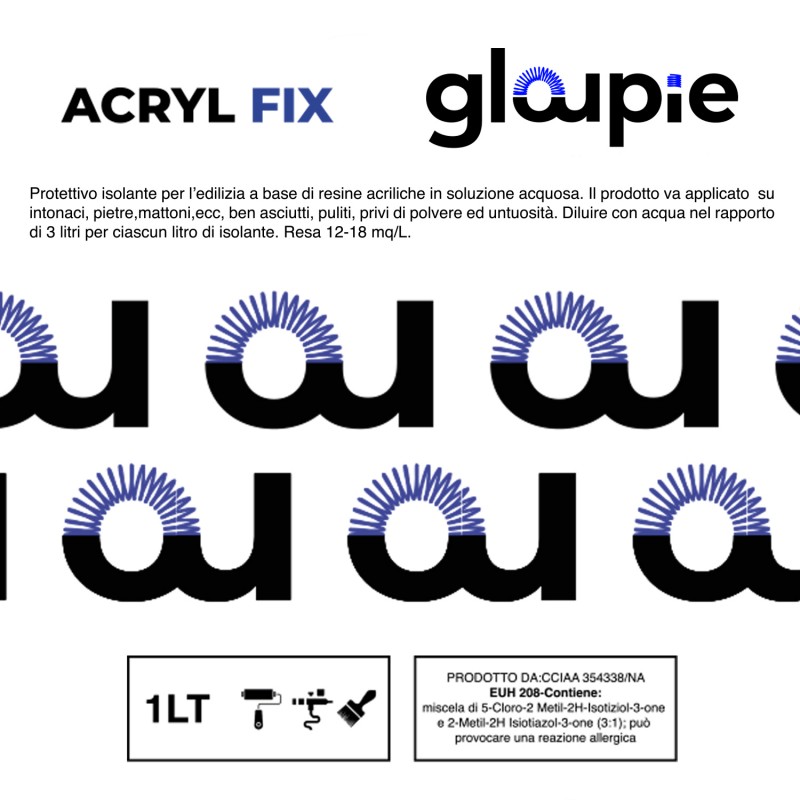 ACRYL FIX

gloupie

Protettivo isolante per l'edilizia a base di resine acriliche in soluzione acquosa. Il prodotto va applicato su intonaci, pietre,mattoni,ecc, ben asciutti, puliti, privi di polvere ed untuosità. Diluire con acqua nel rapporto di 3 litri per ciascun litro di isolante. Resa 12-18 mq/L.

1LT

PRODOTTO DA:CCIAA 354338/NA
EUH 208-Contiene:
miscela di 5-Cloro-2 Metil-2H-Isotiziol-3-one e 2-Metil-2H Isiotiazol-3-one (3:1); può provocare una reazione allergica